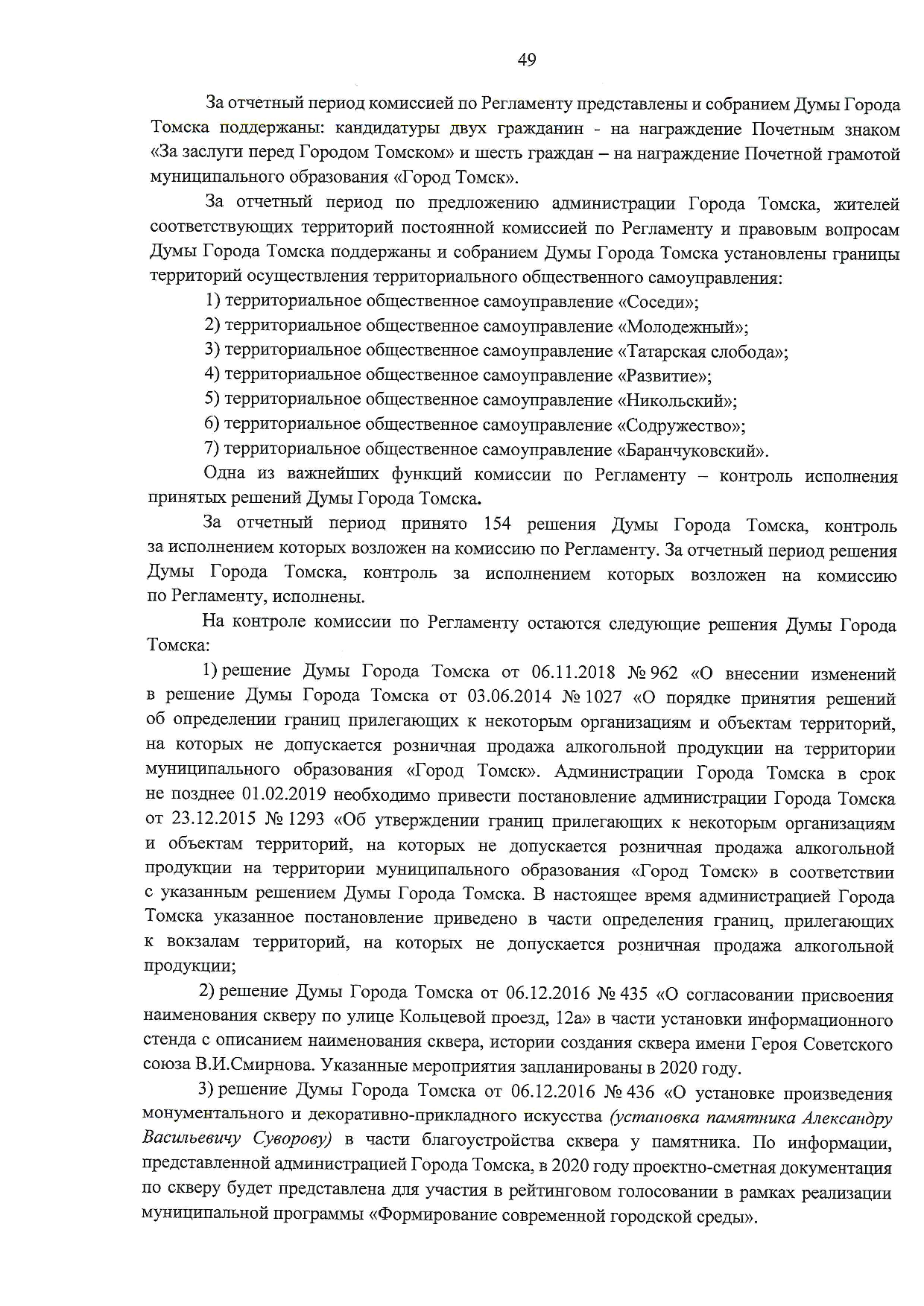 49

За отчетный период комиссией по Регламенту представлены и собранием Думы Города Томска поддержаны: кандидатуры двух гражданин - на награждение Почетным знаком «За заслуги перед Городом Томском» и шесть граждан – на награждение Почетной грамотой муниципального образования «Город Томск».

За отчетный период по предложению администрации Города Томска, жителей соответствующих территорий постоянной комиссией по Регламенту и правовым вопросам Думы Города Томска поддержаны и собранием Думы Города Томска установлены границы территорий осуществления территориального общественного самоуправления:

1) территориальное общественное самоуправление «Соседи»;

2) территориальное общественное самоуправление «Молодежный»;

3) территориальное общественное самоуправление «Татарская слобода»;

4) территориальное общественное самоуправление «Развитие»;

5) территориальное общественное самоуправление «Никольский»;

6) территориальное общественное самоуправление «Содружество»;

7) территориальное общественное самоуправление «Баранчуковский».

Одна из важнейших функций комиссии по Регламенту – контроль исполнения принятых решений Думы Города Томска.

За отчетный период принято 154 решения Думы Города Томска, контроль за исполнением которых возложен на комиссию по Регламенту. За отчетный период решения Думы Города Томска, контроль за исполнением которых возложен на комиссию по Регламенту, исполнены.

На контроле комиссии по Регламенту остаются следующие решения Думы Города Томска:

1) решение Думы Города Томска от 06.11.2018 № 962 «О внесении изменений в решение Думы Города Томска от 03.06.2014 № 1027 «О порядке принятия решений об определении границ прилегающих к некоторым организациям и объектам территорий, на которых не допускается розничная продажа алкогольной продукции на территории муниципального образования «Город Томск». Администрации Города Томска в срок не позднее 01.02.2019 необходимо привести постановление администрации Города Томска от 23.12.2015 № 1293 «Об утверждении границ прилегающих к некоторым организациям и объектам территорий, на которых не допускается розничная продажа алкогольной продукции на территории муниципального образования «Город Томск» в соответствии с указанным решением Думы Города Томска. В настоящее время администрацией Города Томска указанное постановление приведено в части определения границ, прилегающих к вокзалам территорий, на которых не допускается розничная продажа алкогольной продукции;

2) решение Думы Города Томска от 06.12.2016 № 435 «О согласовании присвоения наименования скверу по улице Кольцевой проезд, 12а» в части установки информационного стенда с описанием наименования сквера, истории создания сквера имени Героя Советского союза В.И.Смирнова. Указанные мероприятия запланированы в 2020 году.

3) решение Думы Города Томска от 06.12.2016 № 436 «О установке произведения монументального и декоративно-прикладного искусства (установка памятника Александру Васильевичу Суворову) в части благоустройства сквера у памятника. По информации, представленной администрацией Города Томска, в 2020 году проектно-сметная документация по скверу будет представлена для участия в рейтинговом голосовании в рамках реализации муниципальной программы «Формирование современной городской среды».